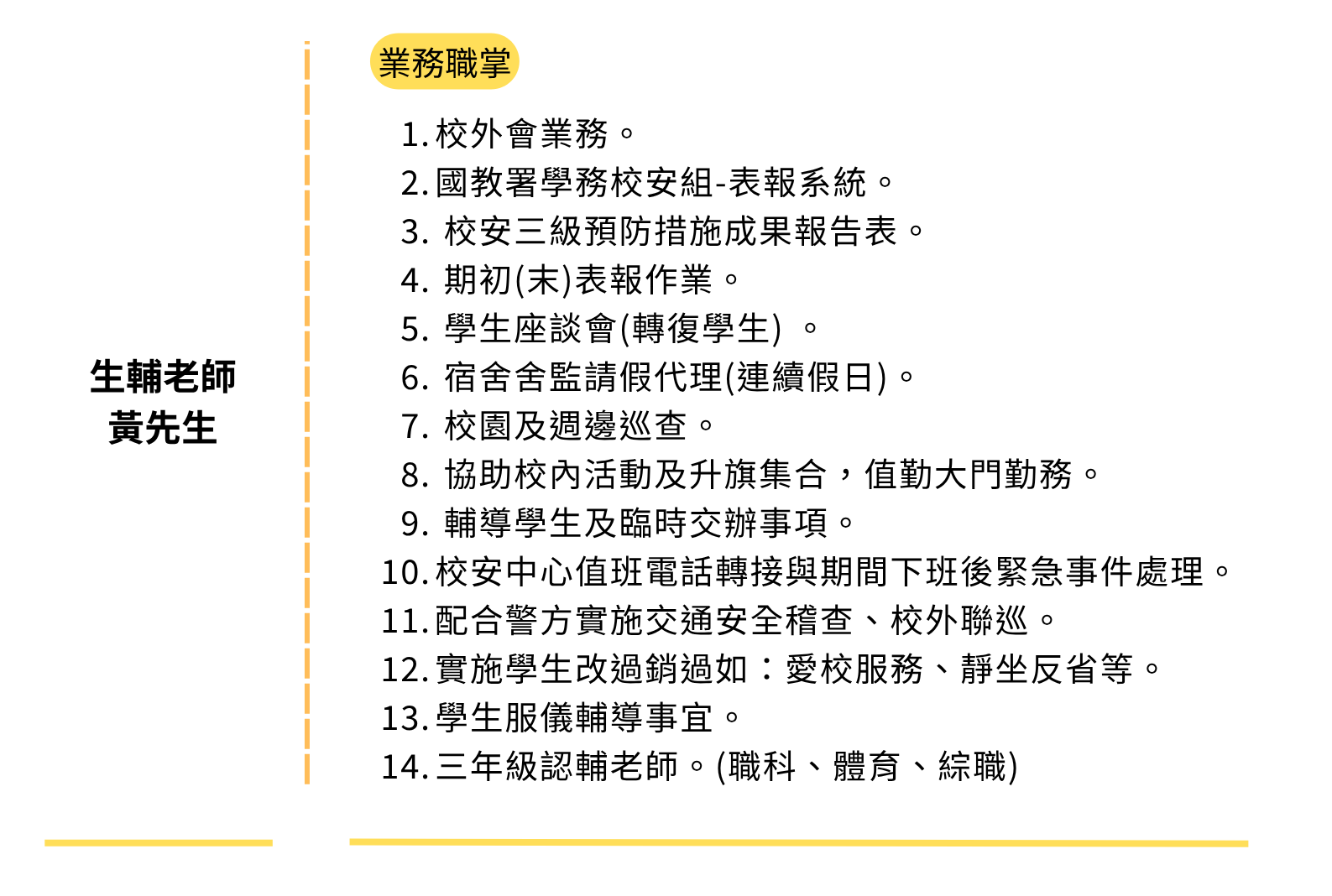 生輔老師
黃先生

業務職掌

1. 校外會業務。
2. 國教署學務校安組-表報系統。
3. 校安三級預防措施成果報告表。
4. 期初(末)表報作業。
5. 學生座談會(轉復學生) 。
6. 宿舍舍監請假代理(連續假日)。
7. 校園及週邊巡查。
8. 協助校內活動及升旗集合，值勤大門勤務。
9. 輔導學生及臨時交辦事項。
10. 校安中心值班電話轉接與期間下班後緊急事件處理。
11. 配合警方實施交通安全稽查、校外聯巡。
12. 實施學生改過銷過如：愛校服務、靜坐反省等。
13. 學生服儀輔導事宜。
14. 三年級認輔老師。(職科、體育、綜職)